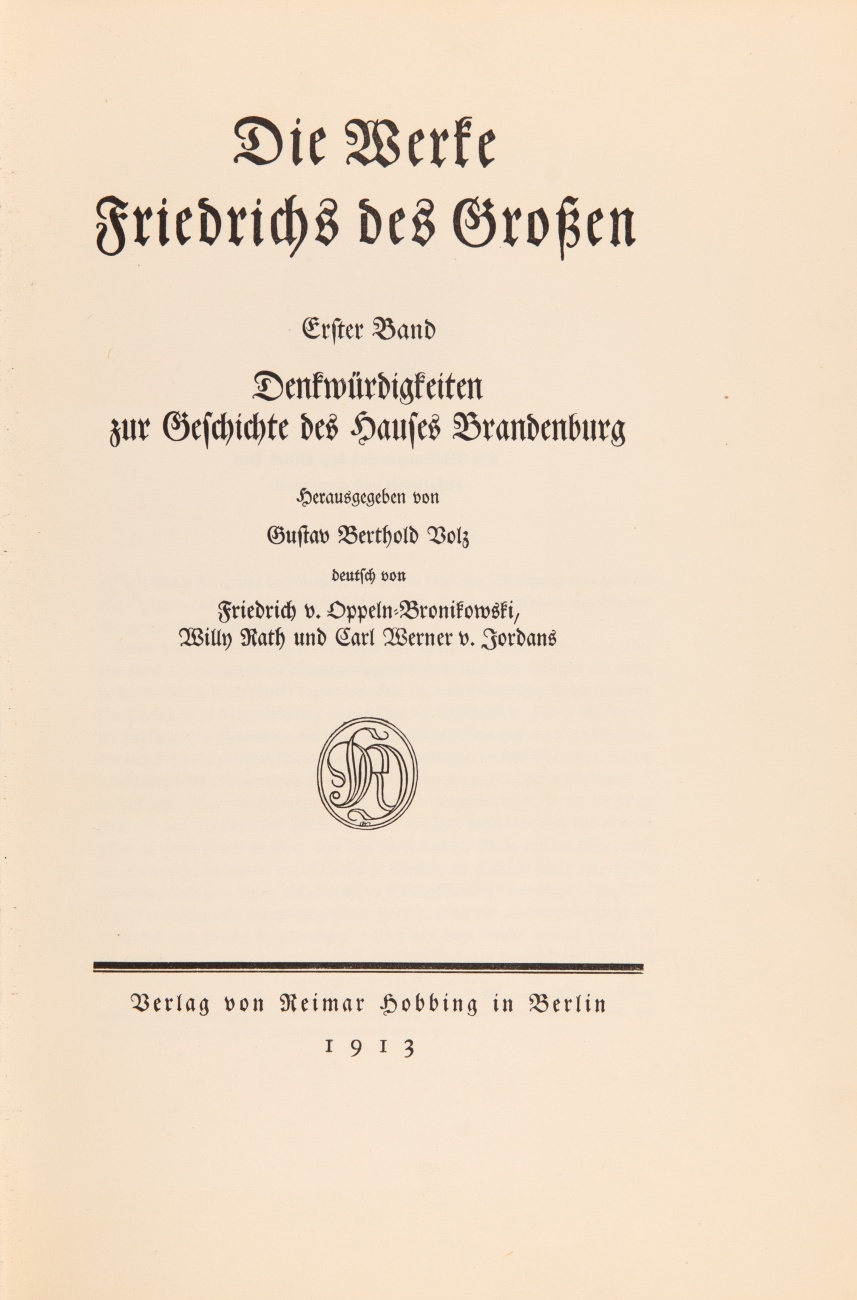 Die Werke Friedrichs des Großen

Erster Band

Denkwürdigkeiten zur Geschichte des Hauses Brandenburg

Herausgegeben von

Gustav Berthold Volz

deutsch von

Friedrich v. Oppeln-Bronikowski, Willy Rath und Carl Werner v. Jordans

Verlag von Reimar Hobbing in Berlin

1913